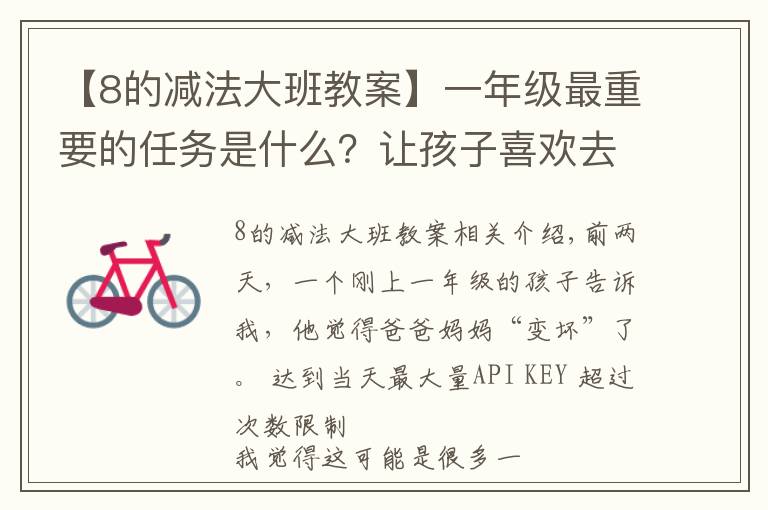 【8的减法大班教案】一年级最重要的任务是什么？让孩子喜欢去

8的减法大班教案相关介绍，前两天，一个刚上一年级的孩子告诉我，他觉得爸爸妈妈“变坏”了。 达到当天最大量API KEY 超过次数限制
我觉得这可能是很多一